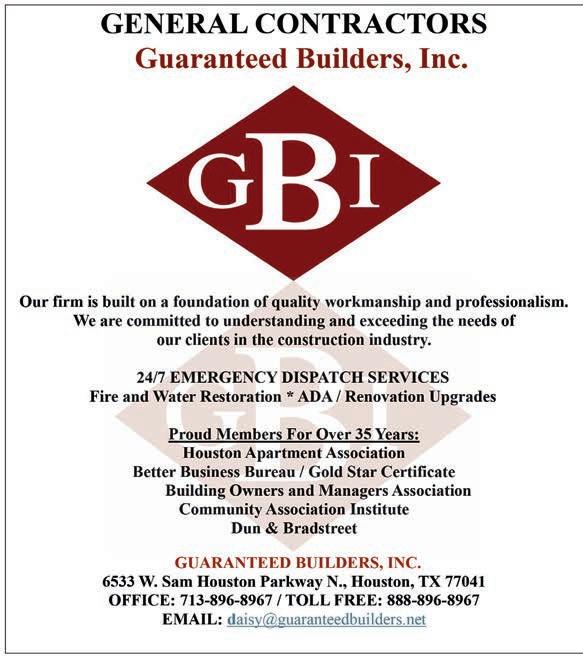 GENERAL CONTRACTORS
Guaranteed Builders, Inc.

GBI

Our firm is built on a foundation of quality workmanship and professionalism. We are committed to understanding and exceeding the needs of our clients in the construction industry.

24/7 EMERGENCY DISPATCH SERVICES
Fire and Water Restoration * ADA / Renovation Upgrades

Proud Members For Over 35 Years:
Houston Apartment Association
Better Business Bureau / Gold Star Certificate
Building Owners and Managers Association
Community Association Institute
Dun & Bradstreet

GUARANTEED BUILDERS, INC.
6533 W. Sam Houston Parkway N., Houston, TX 77041
OFFICE: 713-896-8967 / TOLL FREE: 888-896-8967
EMAIL: daisy@guaranteedbuilders.net